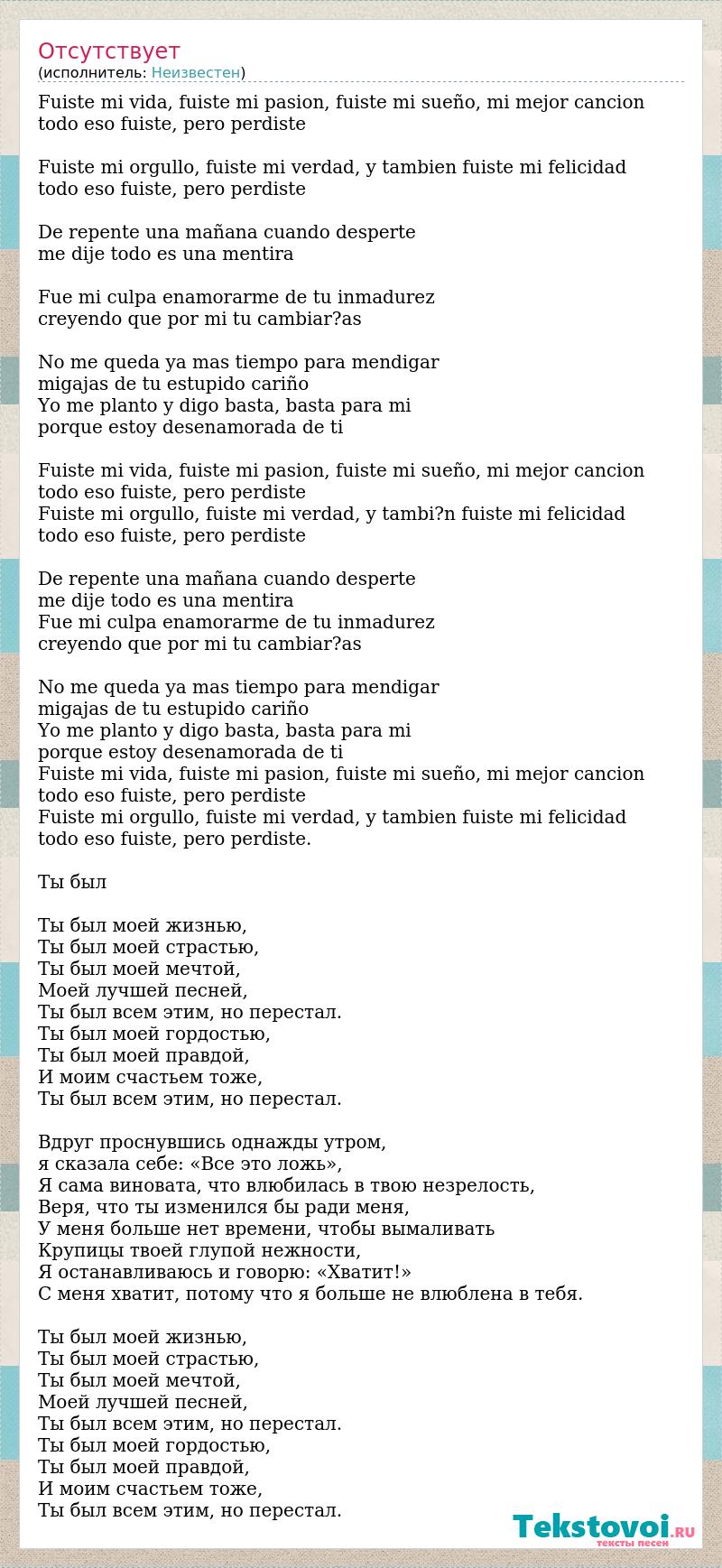 Отсутствует
(исполнитель: Неизвестен)

Fuiste mi vida, fuiste mi pasion, fuiste mi sueño, mi mejor cancion
todo eso fuiste, pero perdiste

Fuiste mi orgullo, fuiste mi verdad, y tambien fuiste mi felicidad
todo eso fuiste, pero perdiste

De repente una mañana cuando desperte
me dije todo es una mentira

Fue mi culpa enamorarme de tu inmadurez
creyendo que por mi tu cambiar?as

No me queda ya mas tiempo para mendigar
migajas de tu estupido cariño
Yo me planto y digo basta, basta para mi
porque estoy desenamorada de ti

Fuiste mi vida, fuiste mi pasion, fuiste mi sueño, mi mejor cancion
todo eso fuiste, pero perdiste
Fuiste mi orgullo, fuiste mi verdad, y tambi?n fuiste mi felicidad
todo eso fuiste, pero perdiste

De repente una mañana cuando desperte
me dije todo es una mentira
Fue mi culpa enamorarme de tu inmadurez
creyendo que por mi tu cambiar?as

No me queda ya mas tiempo para mendigar
migajas de tu estupido cariño
Yo me planto y digo basta, basta para mi
porque estoy desenamorada de ti
Fuiste mi vida, fuiste mi pasion, fuiste mi sueño, mi mejor cancion
todo eso fuiste, pero perdiste
Fuiste mi orgullo, fuiste mi verdad, y tambien fuiste mi felicidad
todo eso fuiste, pero perdiste.

Ты был

Ты был моей жизнью,
Ты был моей страстью,
Ты был моей мечтой,
Моей лучшей песней,
Ты был всем этим, но перестал.
Ты был моей гордостью,
Ты был моей правдой,
И моим счастьем тоже,
Ты был всем этим, но перестал.

Вдруг проснувшись однажды утром,
я сказала себе: «Все это ложь»,
Я сама виновата, что влюбилась в твою незрелость,
Веря, что ты изменился бы ради меня,
У меня больше нет времени, чтобы вымаливать
Крупицы твоей глупой нежности,
Я останавливаюсь и говорю: «Хватит!»
С меня хватит, потому что я больше не влюблена в тебя.

Ты был моей жизнью,
Ты был моей страстью,
Ты был моей мечтой,
Моей лучшей песней,
Ты был всем этим, но перестал.
Ты был моей гордостью,
Ты был моей правдой,
И моим счастьем тоже,
Ты был всем этим, но перестал.

Tekstovoi.RU
тексты песен